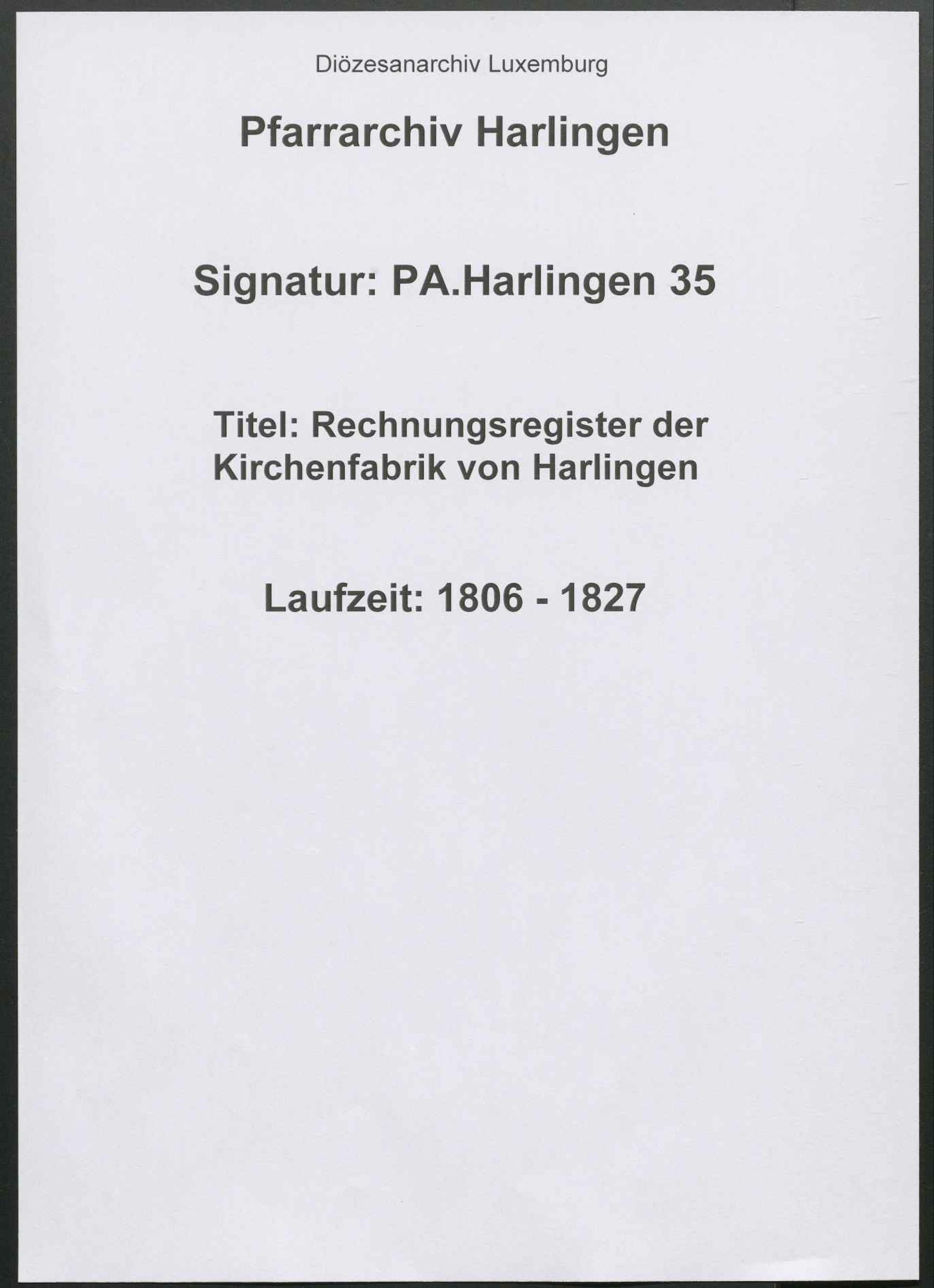 Diözesanarchiv Luxemburg

Pfarrarchiv Harlingen

Signatur: PA.Harlingen 35

Titel: Rechnungsregister der Kirchenfabrik von Harlingen

Laufzeit: 1806 - 1827